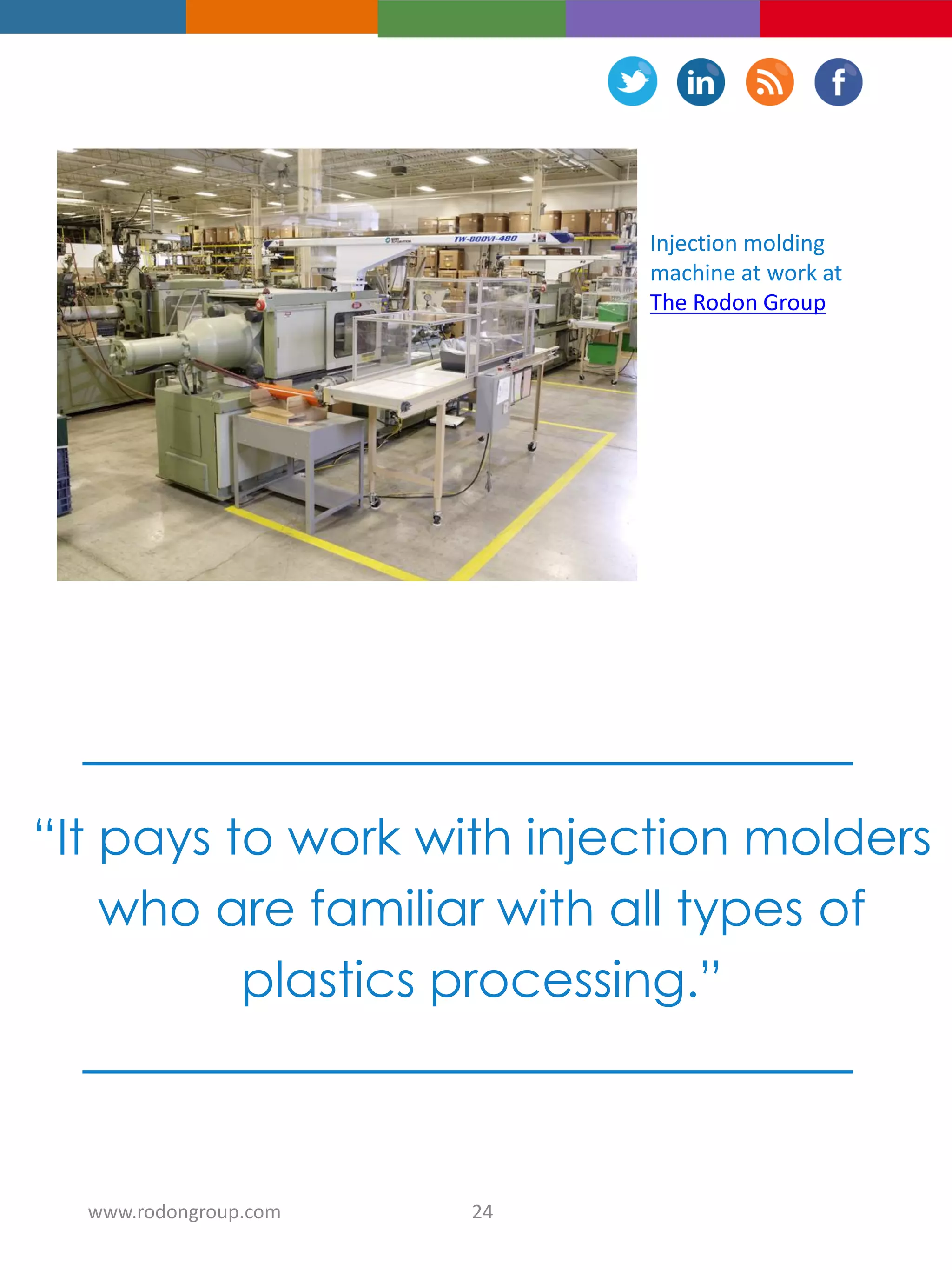 in f

TW-800VI-480

Injection molding machine at work at The Rodon Group

“It pays to work with injection molders who are familiar with all types of plastics processing.”

www.rodongroup.com 24